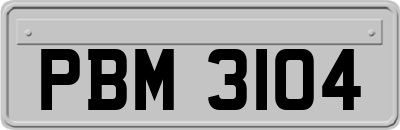 PBM 3104